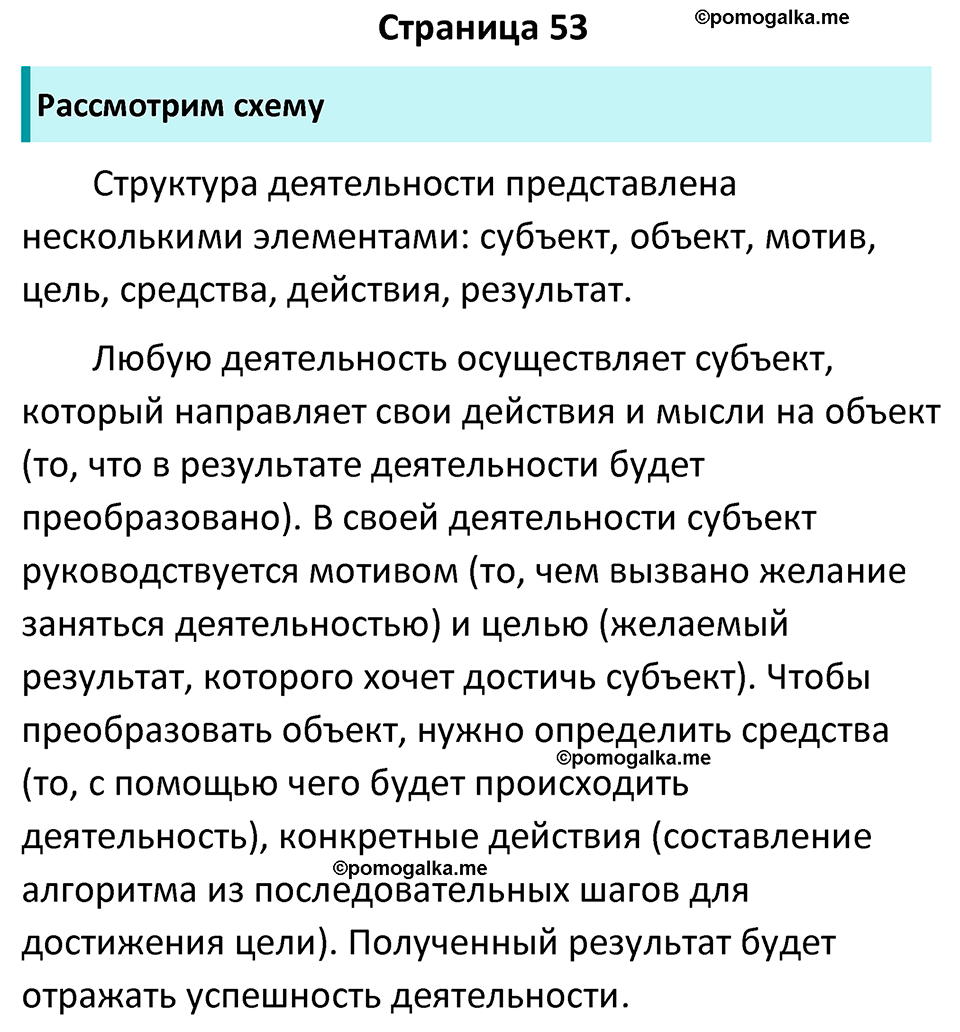 Страница 53

©pomogalka.me

Рассмотрим схему

Структура деятельности представлена несколькими элементами: субъект, объект, мотив, цель, средства, действия, результат.

Любую деятельность осуществляет субъект, который направляет свои действия и мысли на объект (то, что в результате деятельности будет преобразовано). В своей деятельности субъект руководствуется мотивом (то, чем вызвано желание заняться деятельностью) и целью (желаемый результат, которого хочет достичь субъект). Чтобы преобразовать объект, нужно определить средства (то, с помощью чего будет происходить деятельность), конкретные действия (составление алгоритма из последовательных шагов для достижения цели). Полученный результат будет отражать успешность деятельности.

©pomogalka.me

©pomogalka.me